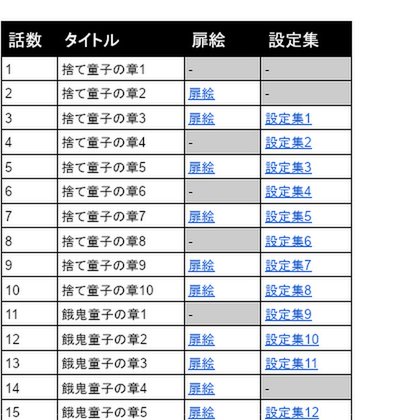 | 話数 | タイトル | 扉絵 | 設定集 |
|---|---|---|---|
| 1 | 捨て童子の章1 | - | - |
| 2 | 捨て童子の章2 | 扉絵 | - |
| 3 | 捨て童子の章3 | 扉絵 | 設定集1 |
| 4 | 捨て童子の章4 | - | 設定集2 |
| 5 | 捨て童子の章5 | 扉絵 | 設定集3 |
| 6 | 捨て童子の章6 | - | 設定集4 |
| 7 | 捨て童子の章7 | 扉絵 | 設定集5 |
| 8 | 捨て童子の章8 | - | 設定集6 |
| 9 | 捨て童子の章9 | 扉絵 | 設定集7 |
| 10 | 捨て童子の章10 | 扉絵 | 設定集8 |
| 11 | 餓鬼童子の章1 | - | 設定集9 |
| 12 | 餓鬼童子の章2 | 扉絵 | 設定集10 |
| 13 | 餓鬼童子の章3 | 扉絵 | 設定集11 |
| 14 | 餓鬼童子の章4 | 扉絵 | - |
| 15 | 餓鬼童子の章5 | 扉絵 | 設定集12 |